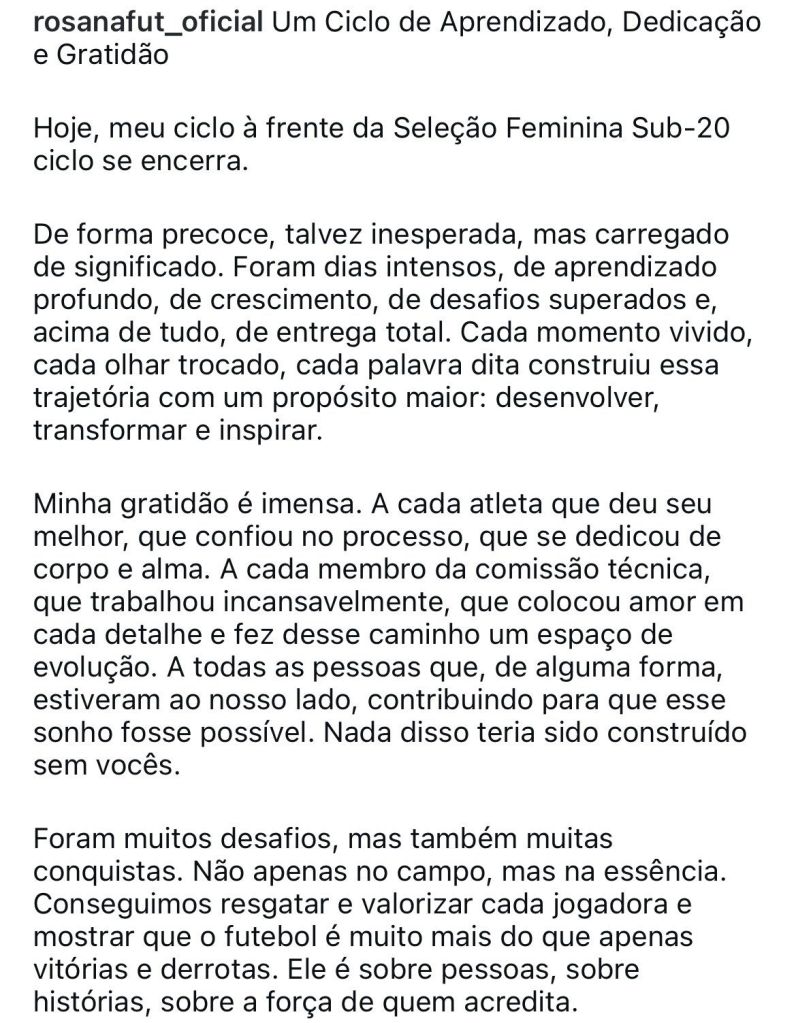 rosanafut_oficial Um Ciclo de Aprendizado, Dedicação e Gratidão

Hoje, meu ciclo à frente da Seleção Feminina Sub-20 ciclo se encerra.

De forma precoce, talvez inesperada, mas carregado de significado. Foram dias intensos, de aprendizado profundo, de crescimento, de desafios superados e, acima de tudo, de entrega total. Cada momento vivido, cada olhar trocado, cada palavra dita construiu essa trajetória com um propósito maior: desenvolver, transformar e inspirar.

Minha gratidão é imensa. A cada atleta que deu seu melhor, que confiou no processo, que se dedicou de corpo e alma. A cada membro da comissão técnica, que trabalhou incansavelmente, que colocou amor em cada detalhe e fez desse caminho um espaço de evolução. A todas as pessoas que, de alguma forma, estiveram ao nosso lado, contribuindo para que esse sonho fosse possível. Nada disso teria sido construído sem vocês.

Foram muitos desafios, mas também muitas conquistas. Não apenas no campo, mas na essência. Conseguimos resgatar e valorizar cada jogadora e mostrar que o futebol é muito mais do que apenas vitórias e derrotas. Ele é sobre pessoas, sobre histórias, sobre a força de quem acredita.